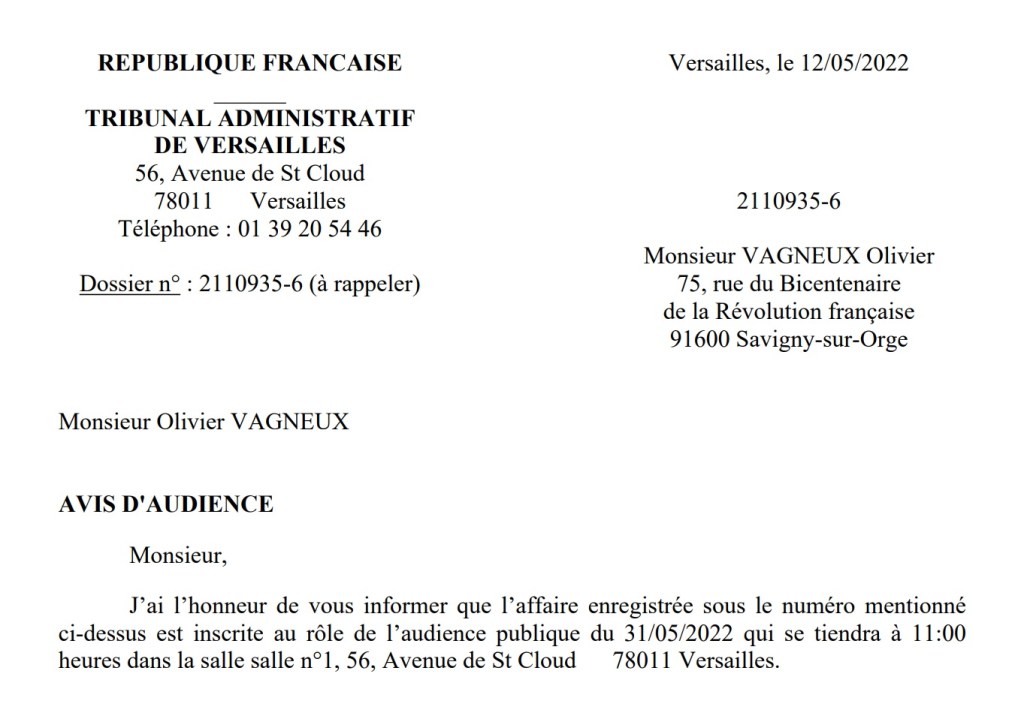 REPUBLIQUE FRANCAISE

TRIBUNAL ADMINISTRATIF
DE VERSAILLES
56, Avenue de St Cloud
78011 Versailles
Téléphone : 01 39 20 54 46

Dossier n° : 2110935-6 (à rappeler)

Versailles, le 12/05/2022

2110935-6

Monsieur VAGNEUX Olivier
75, rue du Bicentenaire
de la Révolution française
91600 Savigny-sur-Orge

Monsieur Olivier VAGNEUX

AVIS D'AUDIENCE

Monsieur,

J'ai l'honneur de vous informer que l'affaire enregistrée sous le numéro mentionné ci-dessus est inscrite au rôle de l'audience publique du 31/05/2022 qui se tiendra à 11:00 heures dans la salle salle n°1, 56, Avenue de St Cloud 78011 Versailles.